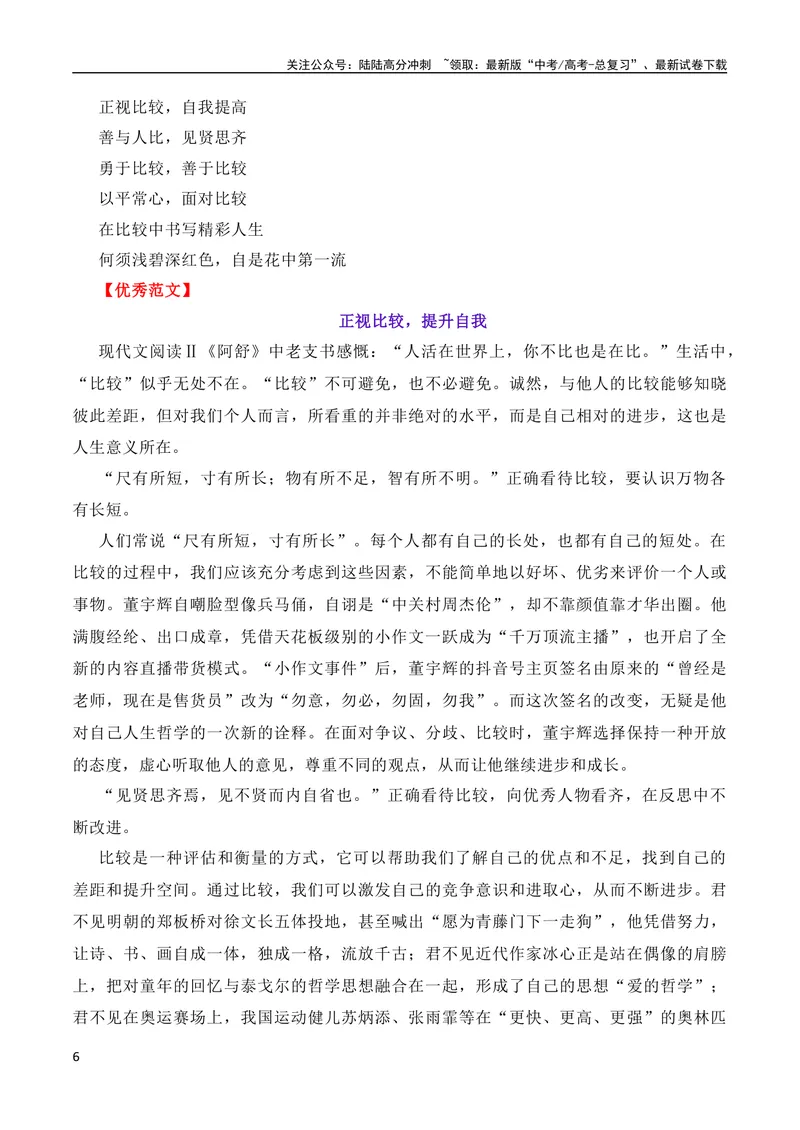 关注公众号：陆陆高分冲刺 ~领取：最新版“中考/高考-总复习”、最新试卷下载

正视比较，自我提高

善与人比，见贤思齐

勇于比较，善于比较

以平常心，面对比较

在比较中书写精彩人生

何须浅碧深红色，自是花中第一流

【优秀范文】

正视比较，提升自我

现代文阅读Ⅱ《阿舒》中老支书感慨：“人活在世界上，你不比也是在比。”生活中，“比较”似乎无处不在。“比较”不可避免，也不必避免。诚然，与他人的比较能够知晓彼此差距，但对我们个人而言，所看重的并非绝对的水平，而是自己相对的进步，这也是人生意义所在。

“尺有所短，寸有所长；物有所不足，智有所不明。”正确看待比较，要认识万物各有长短。

人们常说“尺有所短，寸有所长”。每个人都有自己的长处，也都有自己的短处。在比较的过程中，我们应该充分考虑到这些因素，不能简单地以好坏、优劣来评价一个人或事物。董宇辉自嘲脸型像兵马俑，自诩是“中关村周杰伦”，却不靠颜值靠才华出圈。他满腹经纶、出口成章，凭借天花板级别的小作文一跃成为“千万顶流主播”，也开启了全新的内容直播带货模式。“小作文事件”后，董宇辉的抖音号主页签名由原来的“曾经是老师，现在是售货员”改为“勿意，勿必，勿固，勿我”。而这次签名的改变，无疑是他对自己人生哲学的一次新的诠释。在面对争议、分歧、比较时，董宇辉选择保持一种开放的态度，虚心听取他人的意见，尊重不同的观点，从而让他继续进步和成长。

“见贤思齐焉，见不贤而内自省也。”正确看待比较，向优秀人物看齐，在反思中不断改进。

比较是一种评估和衡量的方式，它可以帮助我们了解自己的优点和不足，找到自己的差距和提升空间。通过比较，我们可以激发自己的竞争意识和进取心，从而不断进步。君不见明朝的郑板桥对徐文长五体投地，甚至喊出“愿为青藤门下一走狗”，他凭借努力，让诗、书、画自成一体，独成一格，流放千古；君不见近代作家冰心正是站在偶像的肩膀上，把对童年的回忆与泰戈尔的哲学思想融合在一起，形成了自己的思想“爱的哲学”；君不见在奥运赛场上，我国运动健儿苏炳添、张雨霏等在“更快、更高、更强”的奥林匹

6